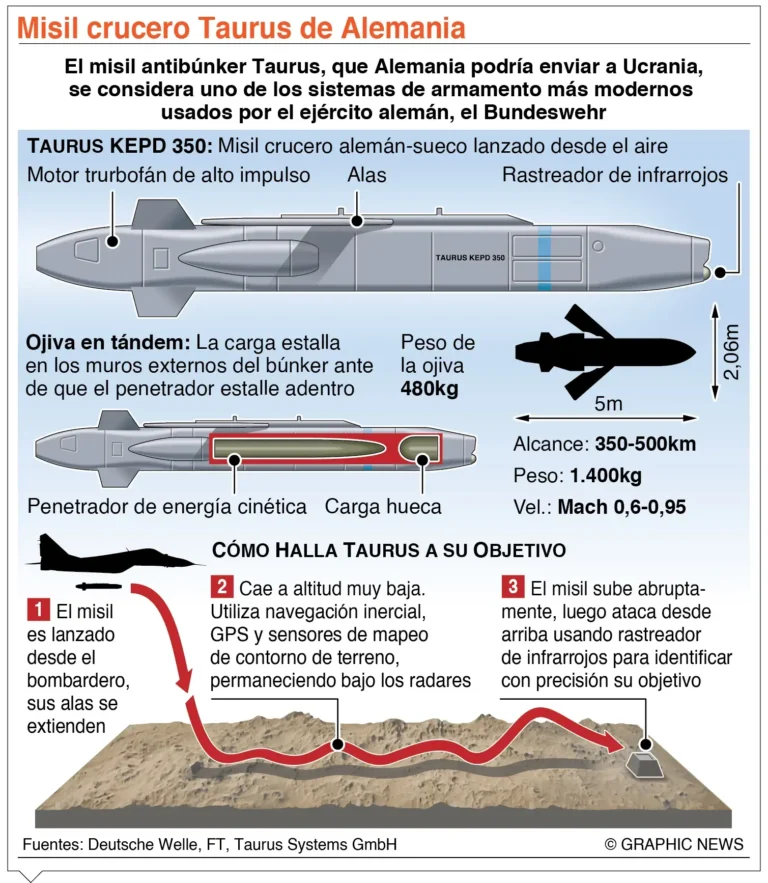 Misil crucero Taurus de Alemania

El misil antibúnker Taurus, que Alemania podría enviar a Ucrania, se considera uno de los sistemas de armamento más modernos usados por el ejército alemán, el Bundeswehr

TAURUS KEPD 350: Misil crucero alemán-sueco lanzado desde el aire

Motor trurbofán de alto impulso

Alas

Rastreador de infrarrojos

TAURUS KEPD 350

Ojiva en tándem: La carga estalla en los muros externos del búnker ante de que el penetrador estalle adentro

Peso de la ojiva 480kg

2,06m

5m

Alcance: 350-500km

Peso: 1.400kg

Vel.: Mach 0,6-0,95

Penetrador de energía cinética

Carga hueca

CÓMO HALLA TAURUS A SU OBJETIVO

1 El misil es lanzado desde el bombardero, sus alas se extienden

2 Cae a altitud muy baja. Utiliza navegación inercial, GPS y sensores de mapeo de contorno de terreno, permaneciendo bajo los radares

3 El misil sube abruptamente, luego ataca desde arriba usando rastreador de infrarrojos para identificar con precisión su objetivo

Fuentes: Deutsche Welle, FT, Taurus Systems GmbH

© GRAPHIC NEWS